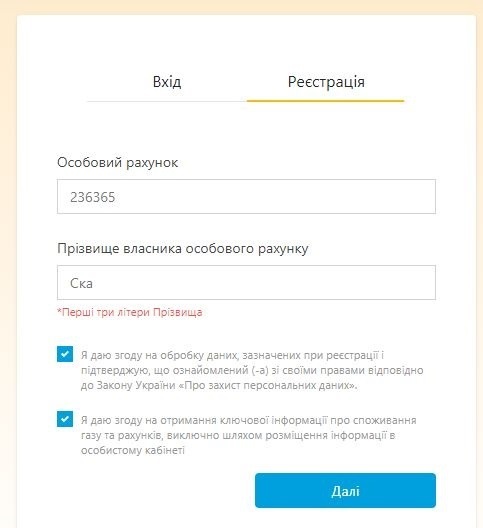 Вхід

Реєстрація

Особовий рахунок

236365

Прізвище власника особового рахунку

Ска

*Перші три літери Прізвища

Я даю згоду на обробку даних, зазначених при реєстрації і підтверджую, що ознайомлений (-а) зі своїми правами відповідно до Закону України «Про захист персональних даних».

Я даю згоду на отримання ключової інформації про споживання газу та рахунків, виключно шляхом розміщення інформації в особистому кабінеті

Далі